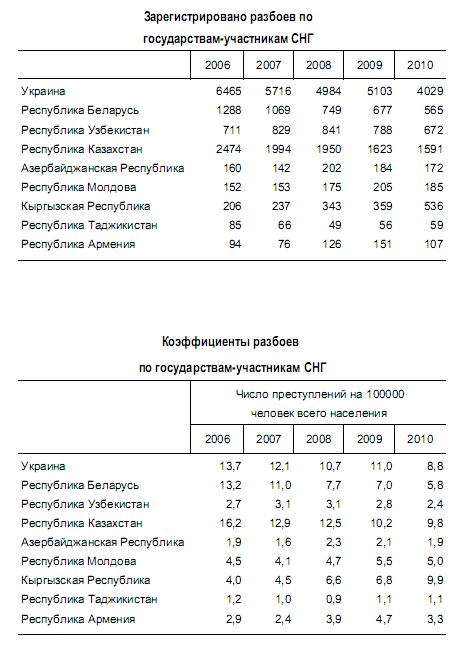 Зарегистрировано разбоев по государствам-участникам СНГ

| | 2006 | 2007 | 2008 | 2009 | 2010 |
|---|---|---|---|---|---|
| Украина | 6465 | 5716 | 4984 | 5103 | 4029 |
| Республика Беларусь | 1288 | 1069 | 749 | 677 | 565 |
| Республика Узбекистан | 711 | 829 | 841 | 788 | 672 |
| Республика Казахстан | 2474 | 1994 | 1950 | 1623 | 1591 |
| Азербайджанская Республика | 160 | 142 | 202 | 184 | 172 |
| Республика Молдова | 152 | 153 | 175 | 205 | 185 |
| Кыргызская Республика | 206 | 237 | 343 | 359 | 536 |
| Республика Таджикистан | 85 | 66 | 49 | 56 | 59 |
| Республика Армения | 94 | 76 | 126 | 151 | 107 |

Коэффициенты разбоев по государствам-участникам СНГ

| | Число преступлений на 100000 человек всего населения | | | | |
|---|---|---|---|---|---|
| | 2006 | 2007 | 2008 | 2009 | 2010 |
| Украина | 13,7 | 12,1 | 10,7 | 11,0 | 8,8 |
| Республика Беларусь | 13,2 | 11,0 | 7,7 | 7,0 | 5,8 |
| Республика Узбекистан | 2,7 | 3,1 | 3,1 | 2,8 | 2,4 |
| Республика Казахстан | 16,2 | 12,9 | 12,5 | 10,2 | 9,8 |
| Азербайджанская Республика | 1,9 | 1,6 | 2,3 | 2,1 | 1,9 |
| Республика Молдова | 4,5 | 4,1 | 4,7 | 5,5 | 5,0 |
| Кыргызская Республика | 4,0 | 4,5 | 6,6 | 6,8 | 9,9 |
| Республика Таджикистан | 1,2 | 1,0 | 0,9 | 1,1 | 1,1 |
| Республика Армения | 2,9 | 2,4 | 3,9 | 4,7 | 3,3 |